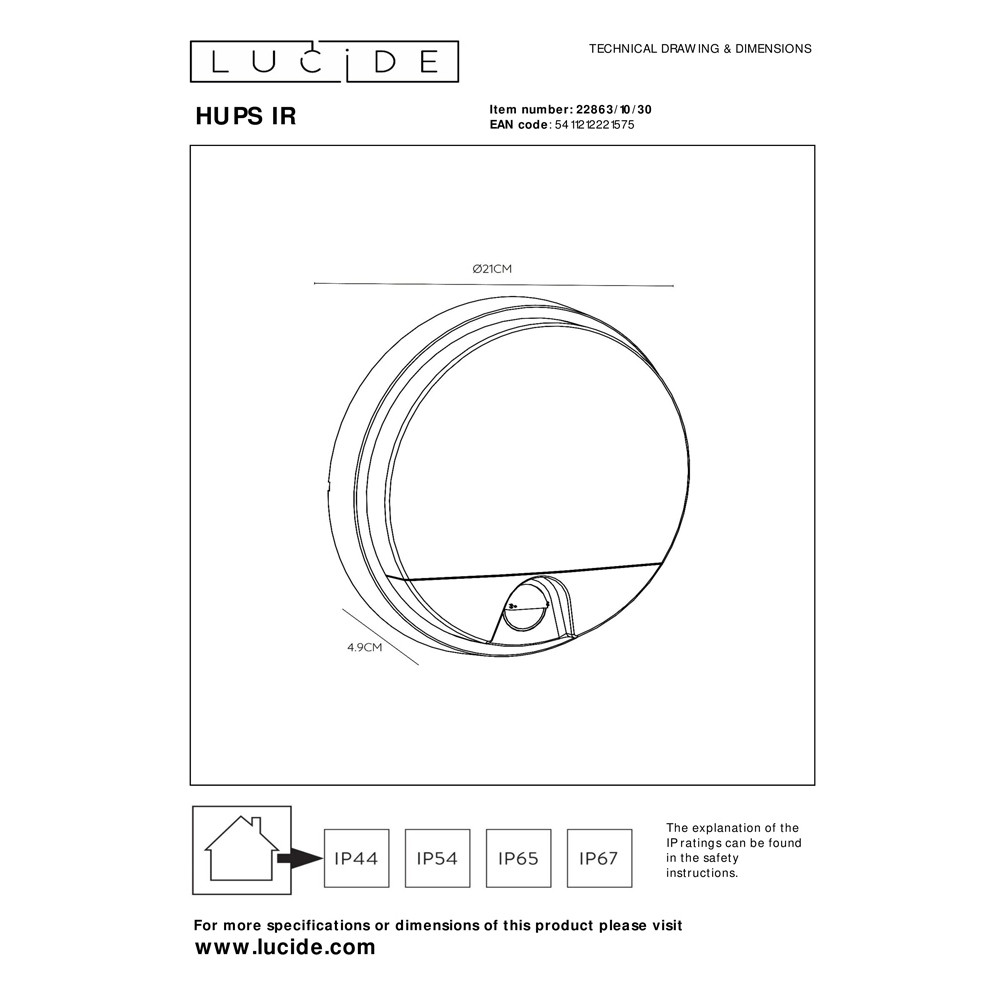 LUCIDE

TECHNICAL DRAWING & DIMENSIONS

HUPS IR

Item number: 22863/10/30
EAN code: 5411212221575

Ø21CM

4.9CM

IP44 IP54 IP65 IP67

The explanation of the IP ratings can be found in the safety instructions.

For more specifications or dimensions of this product please visit
www.lucide.com